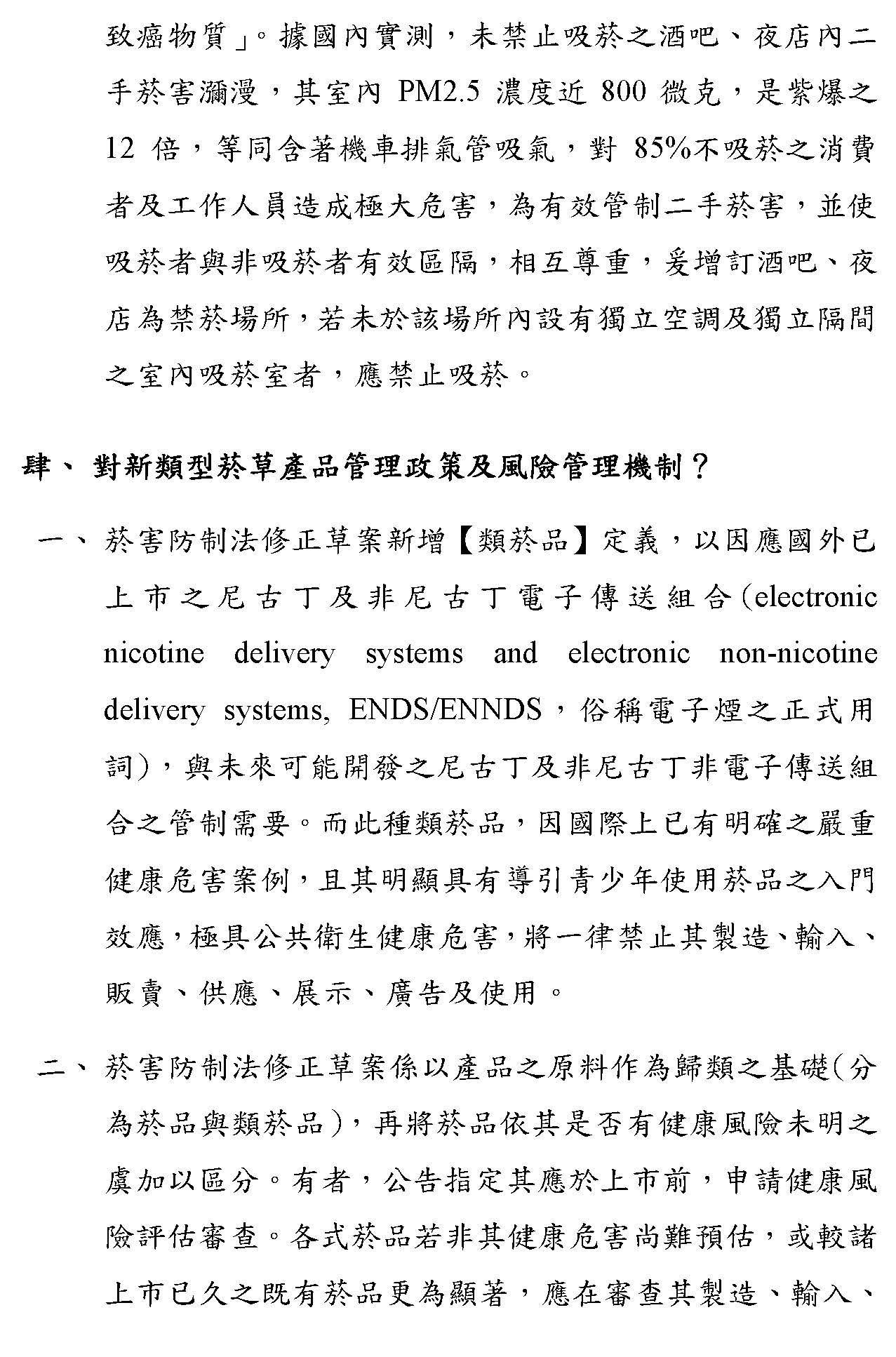 致癌物質」。據國內實測，未禁止吸菸之酒吧、夜店內二手菸害瀰漫，其室內 PM2.5 濃度近 800 微克，是紫爆之 12 倍，等同含著機車排氣管吸氣，對 85%不吸菸之消費者及工作人員造成極大危害，為有效管制二手菸害，並使吸菸者與非吸菸者有效區隔，相互尊重，爰增訂酒吧、夜店為禁菸場所，若未於該場所內設有獨立空調及獨立隔間之室內吸菸室者，應禁止吸菸。

肆、 對新類型菸草產品管理政策及風險管理機制？

一、 菸害防制法修正草案新增【類菸品】定義，以因應國外已上市之尼古丁及非尼古丁電子傳送組合(electronic nicotine delivery systems and electronic non-nicotine delivery systems, ENDS/ENNDS，俗稱電子煙之正式用詞)，與未來可能開發之尼古丁及非尼古丁非電子傳送組合之管制需要。而此種類菸品，因國際上已有明確之嚴重健康危害案例，且其明顯具有導引青少年使用菸品之入門效應，極具公共衛生健康危害，將一律禁止其製造、輸入、販賣、供應、展示、廣告及使用。

二、 菸害防制法修正草案係以產品之原料作為歸類之基礎(分為菸品與類菸品)，再將菸品依其是否有健康風險未明之虞加以區分。有者，公告指定其應於上市前，申請健康風險評估審查。各式菸品若非其健康危害尚難預估，或較諸上市已久之既有菸品更為顯著，應在審查其製造、輸入、